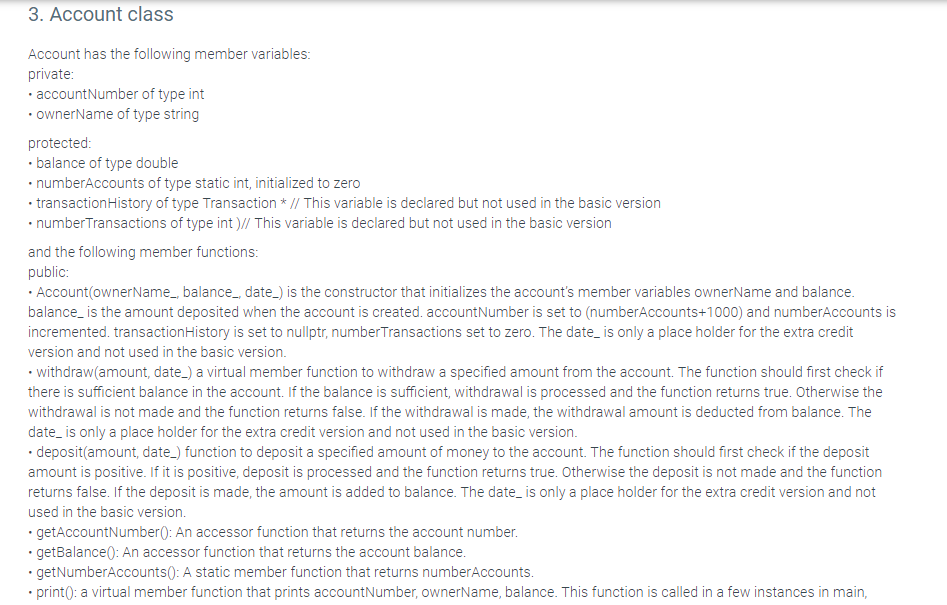 3. Account class

Account has the following member variables:
private:
• accountNumber of type int
• ownerName of type string

protected:
• balance of type double
• numberAccounts of type static int, initialized to zero
• transactionHistory of type Transaction * // This variable is declared but not used in the basic version
• numberTransactions of type int )// This variable is declared but not used in the basic version

and the following member functions:
public:
• Account(ownerName_, balance_, date_) is the constructor that initializes the account's member variables ownerName and balance. balance_ is the amount deposited when the account is created. accountNumber is set to (numberAccounts+1000) and numberAccounts is incremented. transactionHistory is set to nullptr, numberTransactions set to zero. The date_ is only a place holder for the extra credit version and not used in the basic version.
• withdraw(amount, date_) a virtual member function to withdraw a specified amount from the account. The function should first check if there is sufficient balance in the account. If the balance is sufficient, withdrawal is processed and the function returns true. Otherwise the withdrawal is not made and the function returns false. If the withdrawal is made, the withdrawal amount is deducted from balance. The date_ is only a place holder for the extra credit version and not used in the basic version.
• deposit(amount, date_) function to deposit a specified amount of money to the account. The function should first check if the deposit amount is positive. If it is positive, deposit is processed and the function returns true. Otherwise the deposit is not made and the function returns false. If the deposit is made, the amount is added to balance. The date_ is only a place holder for the extra credit version and not used in the basic version.
• getAccountNumber(): An accessor function that returns the account number.
• getBalance(): An accessor function that returns the account balance.
• getNumberAccounts(): A static member function that returns numberAccounts.
• print(): a virtual member function that prints accountNumber, ownerName, balance. This function is called in a few instances in main,